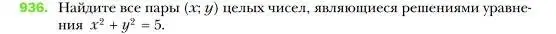 936. Найдите все пары $(x; y)$ целых чисел, являющиеся решениями уравнения $x^2 + y^2 = 5$.